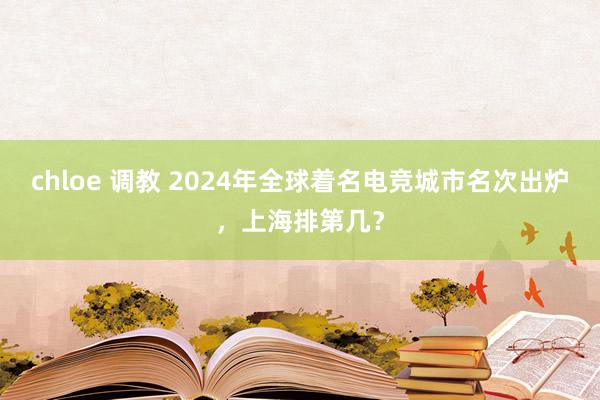 chloe 调教 2024年全球着名电竞城市名次出炉，上海排第几？